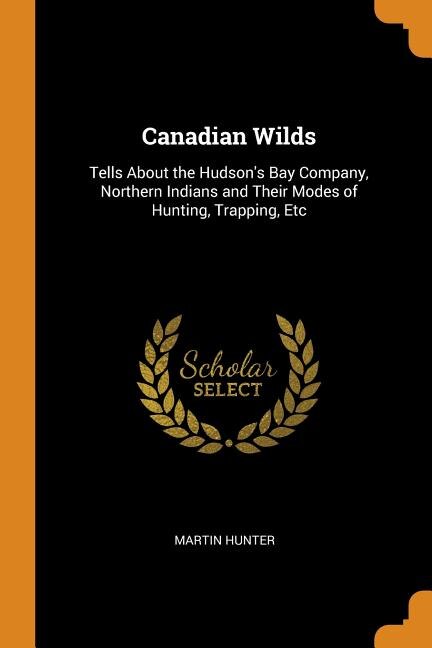 Canadian Wilds

Tells About the Hudson's Bay Company, Northern Indians and Their Modes of Hunting, Trapping, Etc

Scholar
SELECT

MARTIN HUNTER